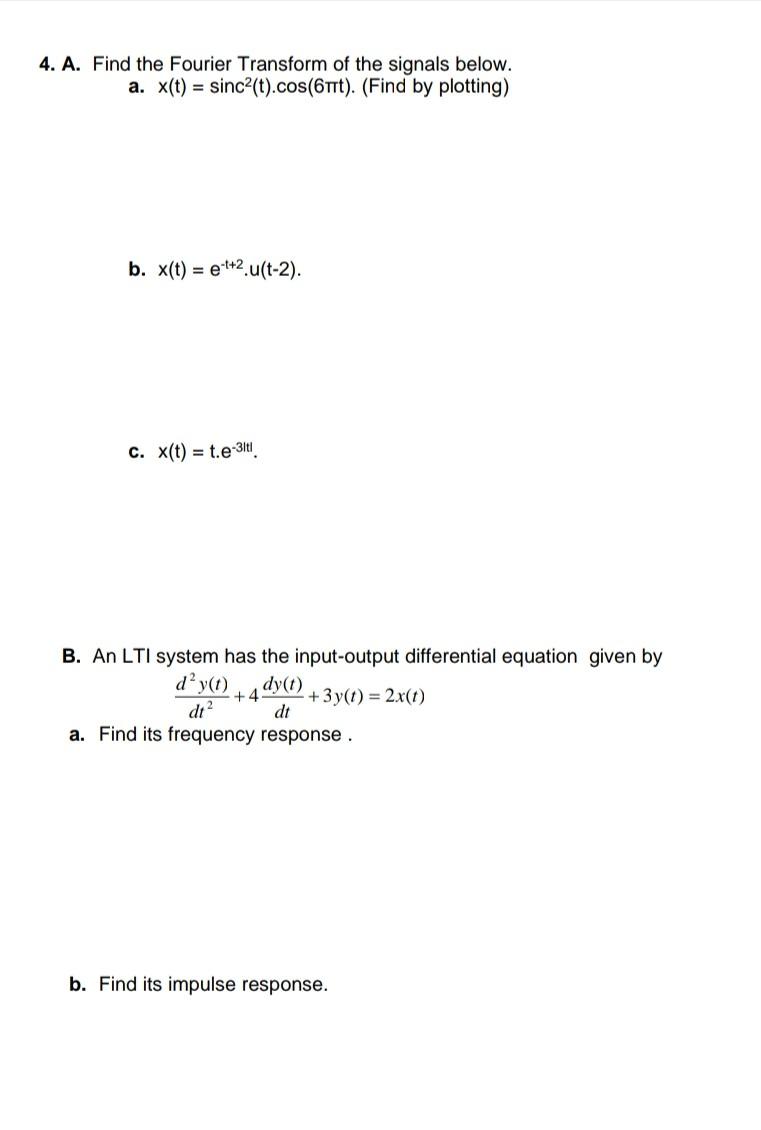 4. A. Find the Fourier Transform of the signals below.

a. $x(t) = sinc^2(t).cos(6\pi t)$. (Find by plotting)

b. $x(t) = e^{-t+2}.u(t-2)$.

c. $x(t) = t.e^{-3|t|}$.

B. An LTI system has the input-output differential equation given by

$\frac{d^2y(t)}{dt^2} + 4\frac{dy(t)}{dt} + 3y(t) = 2x(t)$

a. Find its frequency response .

b. Find its impulse response.